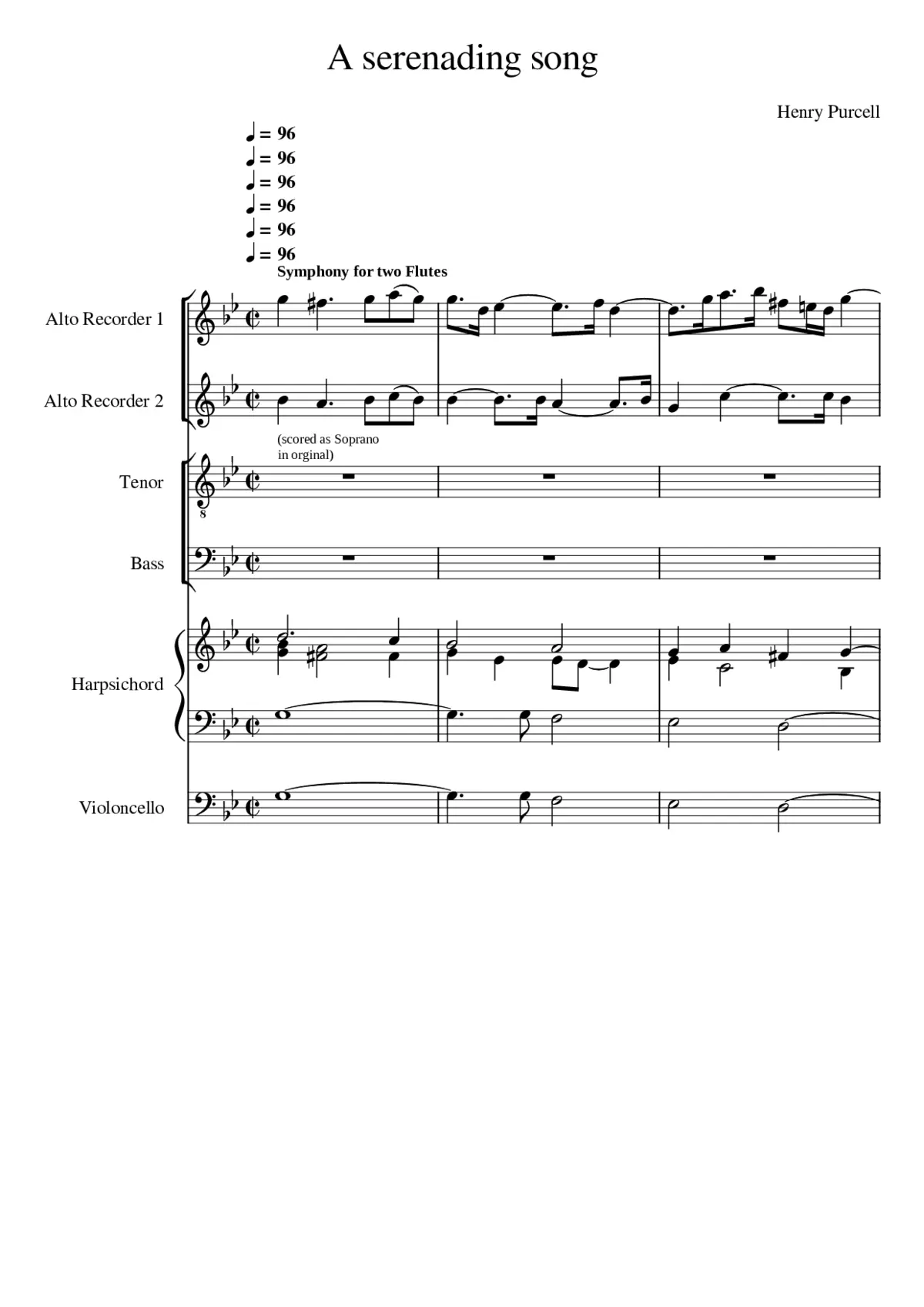 A serenading song

Henry Purcell

♩ = 96
♩ = 96
♩ = 96
♩ = 96
♩ = 96
♩ = 96

Symphony for two Flutes

Alto Recorder 1

Alto Recorder 2

(scored as Soprano in orginal)

Tenor

8

Bass

Harpsichord

Violoncello